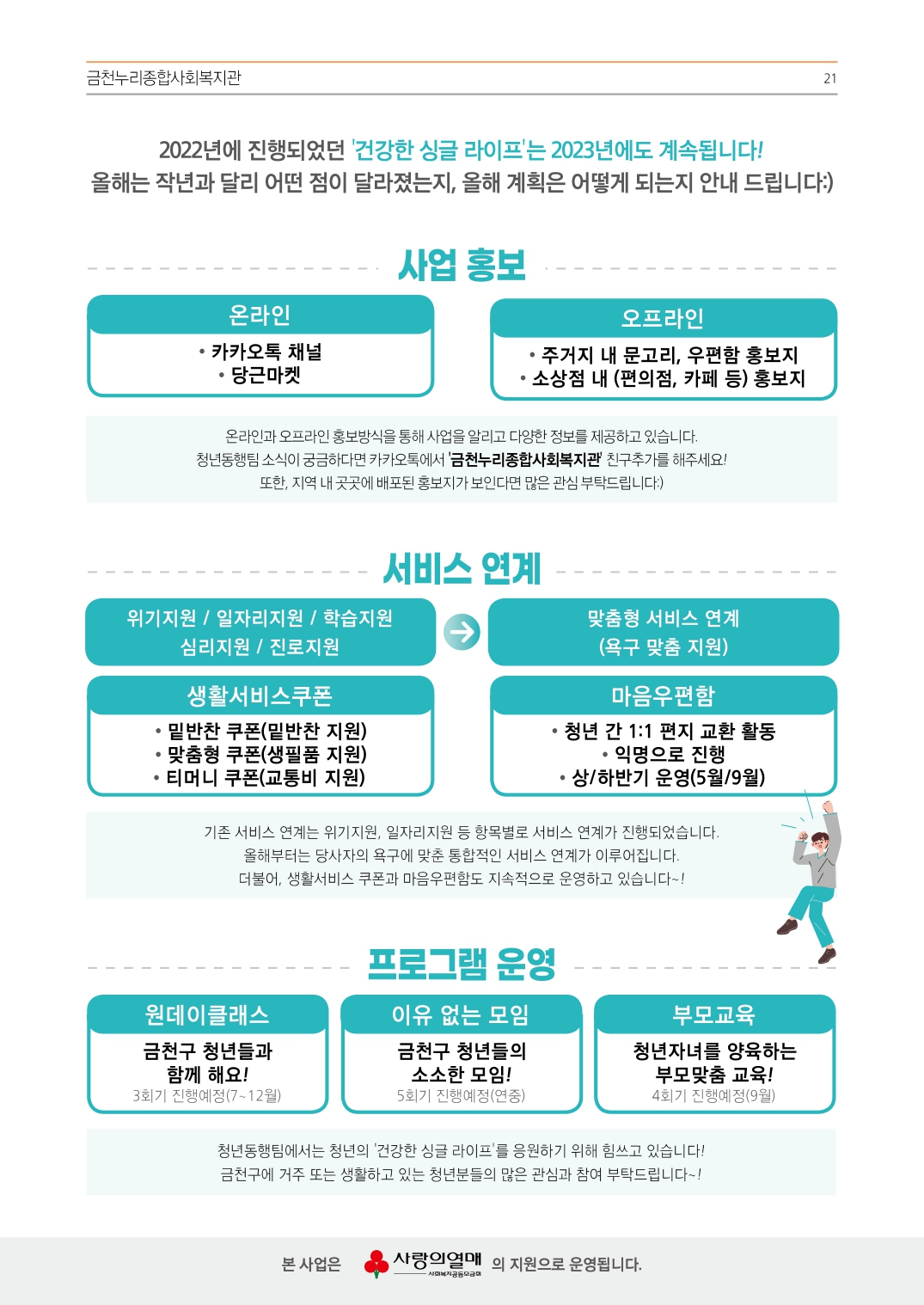 금천누리종합사회복지관

21

2022년에 진행되었던 '건강한 싱글 라이프'는 2023년에도 계속됩니다!
올해는 작년과 달리 어떤 점이 달라졌는지, 올해 계획은 어떻게 되는지 안내 드립니다:)

사업 홍보

온라인

• 카카오톡 채널
• 당근마켓

오프라인

• 주거지 내 문고리, 우편함 홍보지
• 소상점 내 (편의점, 카페 등) 홍보지

온라인과 오프라인 홍보방식을 통해 사업을 알리고 다양한 정보를 제공하고 있습니다.
청년동행팀 소식이 궁금하다면 카카오톡에서 '금천누리종합사회복지관' 친구추가를 해주세요!
또한, 지역 내 곳곳에 배포된 홍보지가 보인다면 많은 관심 부탁드립니다:)

서비스 연계

위기지원 / 일자리지원 / 학습지원
심리지원 / 진로지원

맞춤형 서비스 연계
(욕구 맞춤 지원)

생활서비스쿠폰

• 밑반찬 쿠폰(밑반찬 지원)
• 맞춤형 쿠폰(생필품 지원)
• 티머니 쿠폰(교통비 지원)

마음우편함

• 청년 간 1:1 편지 교환 활동
• 익명으로 진행
• 상/하반기 운영(5월/9월)

기존 서비스 연계는 위기지원, 일자리지원 등 항목별로 서비스 연계가 진행되었습니다.
올해부터는 당사자의 욕구에 맞춘 통합적인 서비스 연계가 이루어집니다.
더불어, 생활서비스 쿠폰과 마음우편함도 지속적으로 운영하고 있습니다~!

프로그램 운영

원데이클래스

금천구 청년들과
함께 해요!
3회기 진행예정(7~12월)

이유 없는 모임

금천구 청년들의
소소한 모임!
5회기 진행예정(연중)

부모교육

청년자녀를 양육하는
부모맞춤 교육!
4회기 진행예정(9월)

청년동행팀에서는 청년의 '건강한 싱글 라이프'를 응원하기 위해 힘쓰고 있습니다!
금천구에 거주 또는 생활하고 있는 청년분들의 많은 관심과 참여 부탁드립니다~!

본 사업은 사랑의열매 사회복지공동모금회 의 지원으로 운영됩니다.